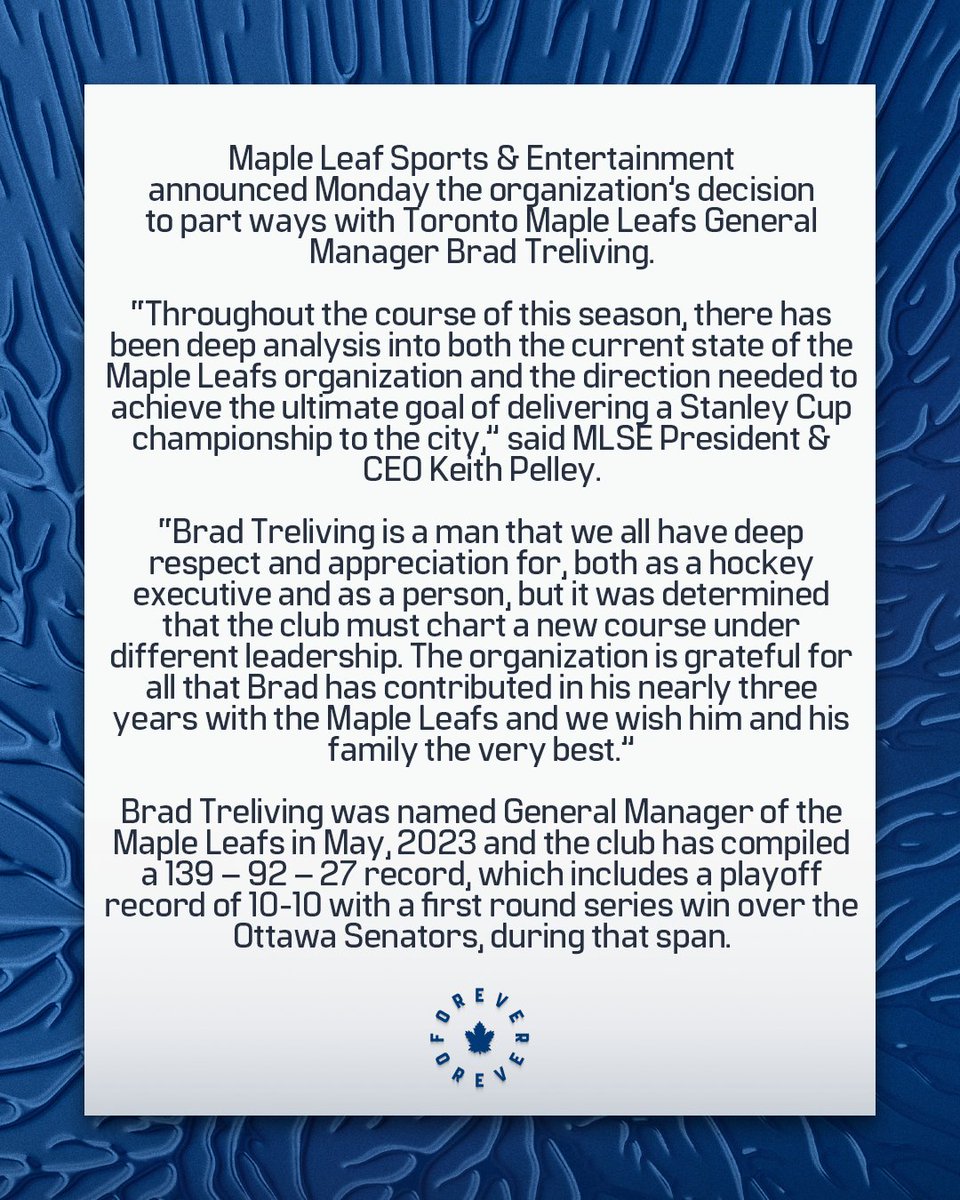 Maple Leaf Sports & Entertainment announced Monday the organization's decision to part ways with Toronto Maple Leafs General Manager Brad Treliving.

"Throughout the course of this season, there has been deep analysis into both the current state of the Maple Leafs organization and the direction needed to achieve the ultimate goal of delivering a Stanley Cup championship to the city," said MLSE President & CEO Keith Pelley.

"Brad Treliving is a man that we all have deep respect and appreciation for, both as a hockey executive and as a person, but it was determined that the club must chart a new course under different leadership. The organization is grateful for all that Brad has contributed in his nearly three years with the Maple Leafs and we wish him and his family the very best."

Brad Treliving was named General Manager of the Maple Leafs in May, 2023 and the club has compiled a 139 – 92 – 27 record, which includes a playoff record of 10-10 with a first round series win over the Ottawa Senators, during that span.

FOREVER FOREVER